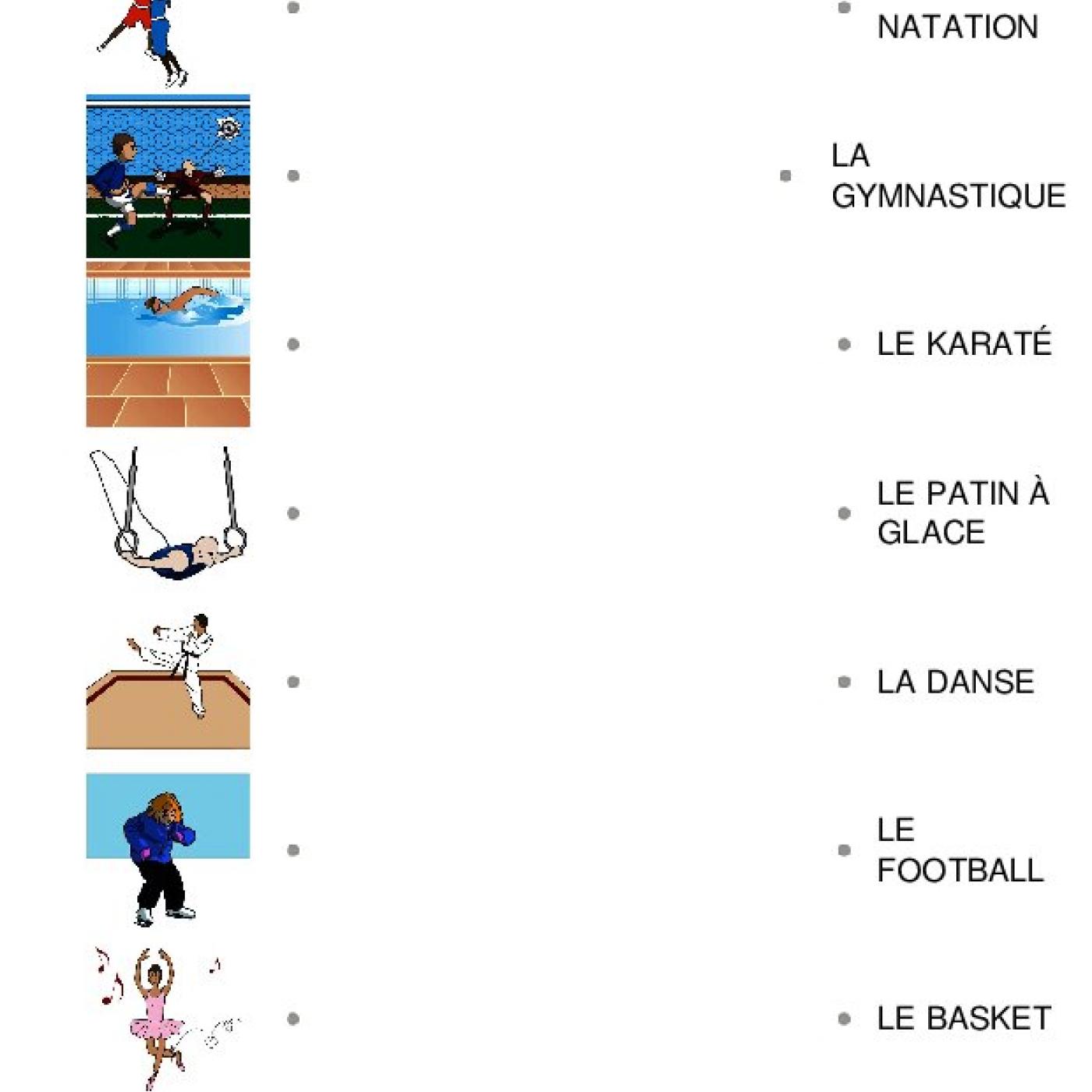 NATATION

LA GYMNASTIQUE

LE KARATÉ

LE PATIN À GLACE

LA DANSE

LE FOOTBALL

LE BASKET